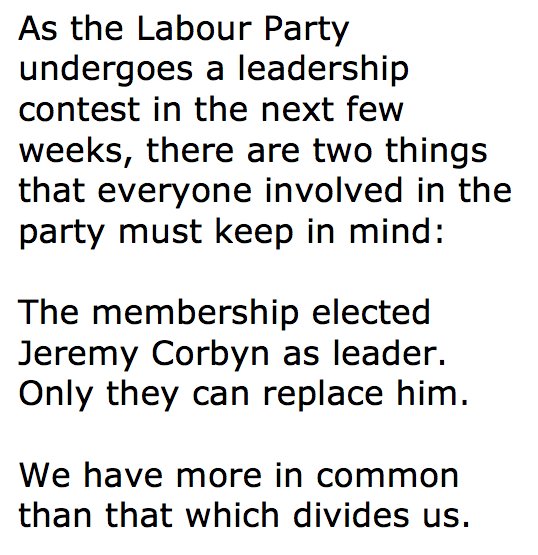 As the Labour Party undergoes a leadership contest in the next few weeks, there are two things that everyone involved in the party must keep in mind:

The membership elected Jeremy Corbyn as leader. Only they can replace him.

We have more in common than that which divides us.